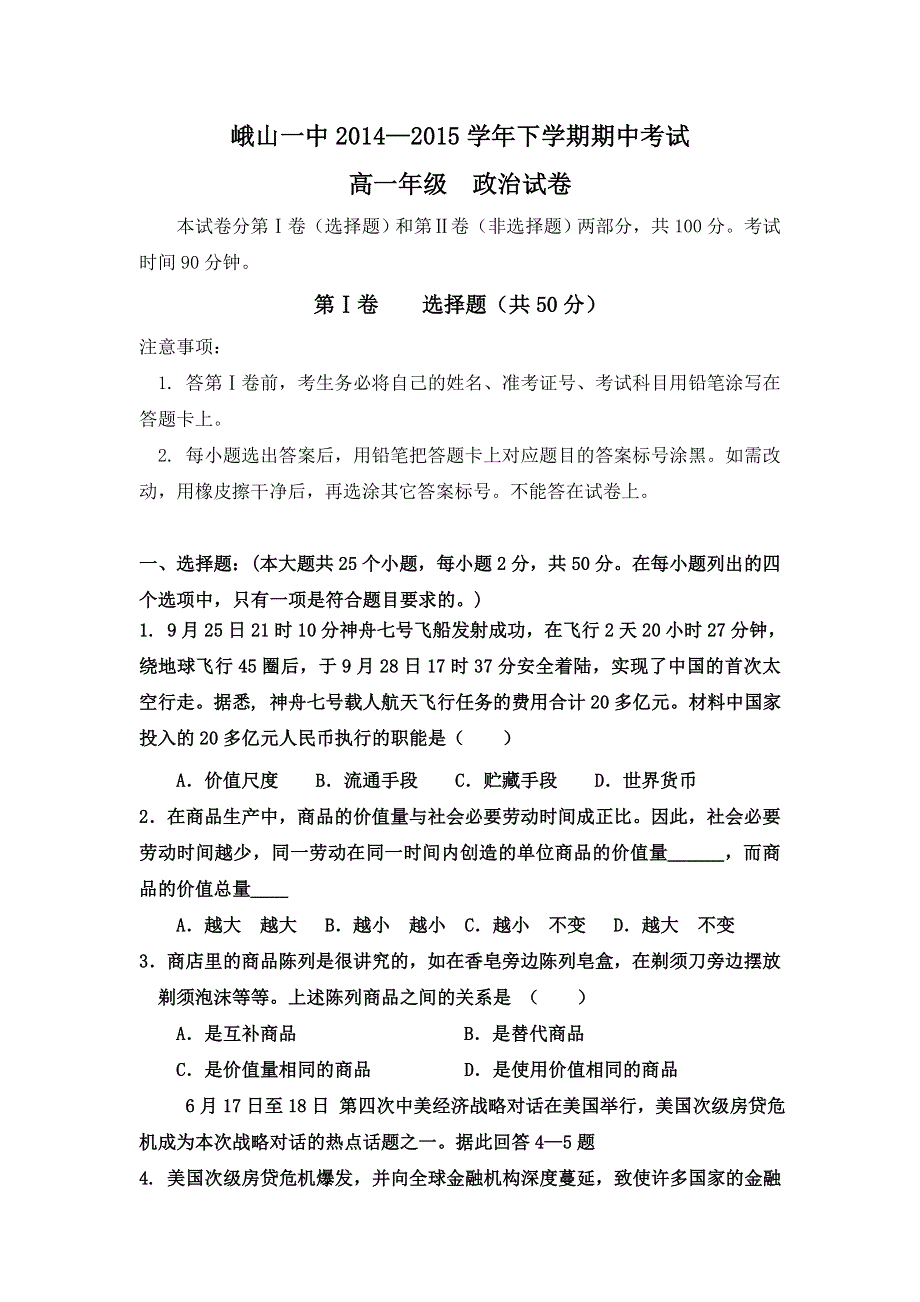 峨山一中 2014—2015 学年下学期期中考试

高一年级　政治试卷

本试卷分第Ⅰ卷（选择题）和第Ⅱ卷（非选择题）两部分，共 100 分。考试时间 90 分钟。

第Ⅰ卷　　选择题（共 50 分）

注意事项：

1. 答第Ⅰ卷前，考生务必将自己的姓名、准考证号、考试科目用铅笔涂写在答题卡上。

2. 每小题选出答案后，用铅笔把答题卡上对应题目的答案标号涂黑。如需改动，用橡皮擦干净后，再选涂其它答案标号。不能答在试卷上。

一、选择题：(本大题共 25 个小题，每小题 2 分，共 50 分。在每小题列出的四个选项中，只有一项是符合题目要求的。)

1. 9 月 25 日 21 时 10 分神舟七号飞船发射成功，在飞行 2 天 20 小时 27 分钟，绕地球飞行 45 圈后，于 9 月 28 日 17 时 37 分安全着陆，实现了中国的首次太空行走。据悉，神舟七号载人航天飞行任务的费用合计 20 多亿元。材料中国家投入的 20 多亿元人民币执行的职能是（　　）

A. 价值尺度　B. 流通手段　C. 贮藏手段　D. 世界货币

2. 在商品生产中，商品的价值量与社会必要劳动时间成正比。因此，社会必要劳动时间越少，同一劳动在同一时间内创造的单位商品的价值量______，而商品的价值总量____

A. 越大　越大　B. 越小　越小　C. 越小　不变　D. 越大　不变

3. 商店里的商品陈列是很讲究的，如在香皂旁边陈列皂盒，在剃须刀旁边摆放剃须泡沫等等。上述陈列商品之间的关系是　（　　）

A. 是互补商品　　B. 是替代商品

C. 是价值量相同的商品　　D. 是使用价值相同的商品

6 月 17 日至 18 日 第四次中美经济战略对话在美国举行，美国次级房贷危机成为本次战略对话的热点话题之一。据此回答 4—5 题

4. 美国次级房贷危机爆发，并向全球金融机构深度蔓延，致使许多国家的金融